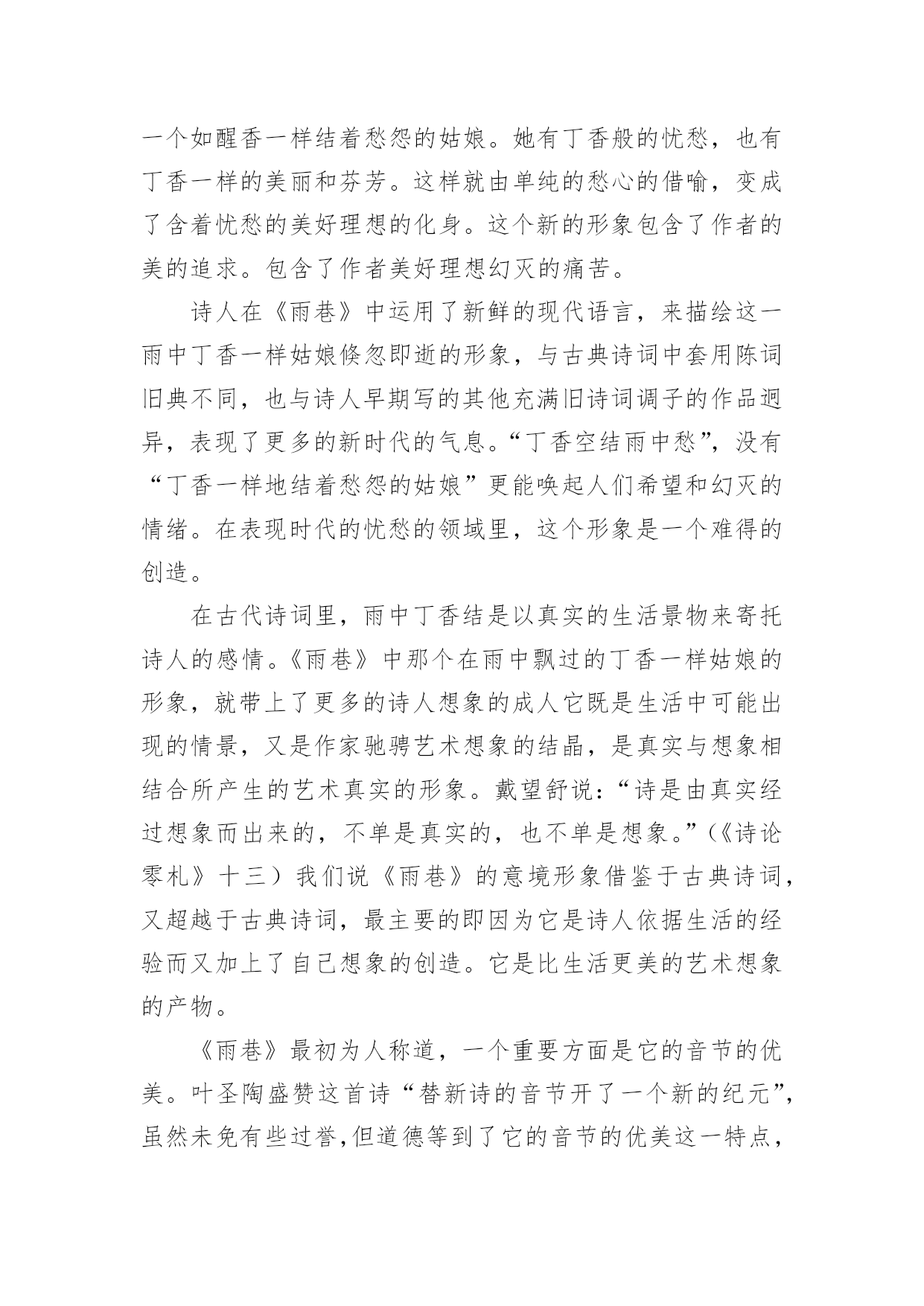 一个如醒香一样结着愁怨的姑娘。她有丁香般的忧愁，也有丁香一样的美丽和芬芳。这样就由单纯的愁心的借喻，变成了含着忧愁的美好理想的化身。这个新的形象包含了作者的美的追求。包含了作者美好理想幻灭的痛苦。

诗人在《雨巷》中运用了新鲜的现代语言，来描绘这一雨中丁香一样姑娘倏忽即逝的形象，与古典诗词中套用陈词旧典不同，也与诗人早期写的其他充满旧诗词调子的作品迥异，表现了更多的新时代的气息。“丁香空结雨中愁”，没有“丁香一样地结着愁怨的姑娘”更能唤起人们希望和幻灭的情绪。在表现时代的忧愁的领域里，这个形象是一个难得的创造。

在古代诗词里，雨中丁香结是以真实的生活景物来寄托诗人的感情。《雨巷》中那个在雨中飘过的丁香一样姑娘的形象，就带上了更多的诗人想象的成人它既是生活中可能出现的情景，又是作家驰骋艺术想象的结晶，是真实与想象相结合所产生的艺术真实的形象。戴望舒说：“诗是由真实经过想象而出来的，不单是真实的，也不单是想象。”（《诗论零札》十三）我们说《雨巷》的意境形象借鉴于古典诗词，又超越于古典诗词，最主要的即因为它是诗人依据生活的经验而又加上了自己想象的创造。它是比生活更美的艺术想象的产物。

《雨巷》最初为人称道，一个重要方面是它的音节的优美。叶圣陶盛赞这首诗“替新诗的音节开了一个新的纪元”，虽然未免有些过誉，但道德等到了它的音节的优美这一特点，